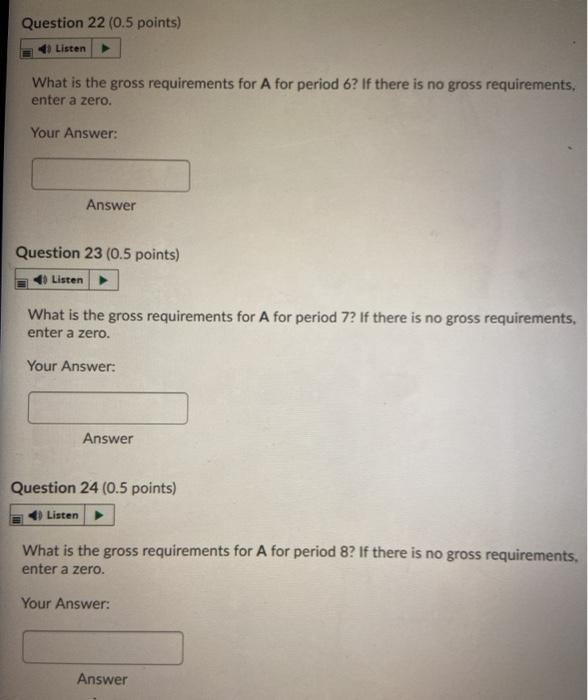 Question 22 (0.5 points)

Listen

What is the gross requirements for A for period 6? If there is no gross requirements, enter a zero.

Your Answer:

Answer

Question 23 (0.5 points)

Listen

What is the gross requirements for A for period 7? If there is no gross requirements, enter a zero.

Your Answer:

Answer

Question 24 (0.5 points)

Listen

What is the gross requirements for A for period 8? If there is no gross requirements, enter a zero.

Your Answer:

Answer